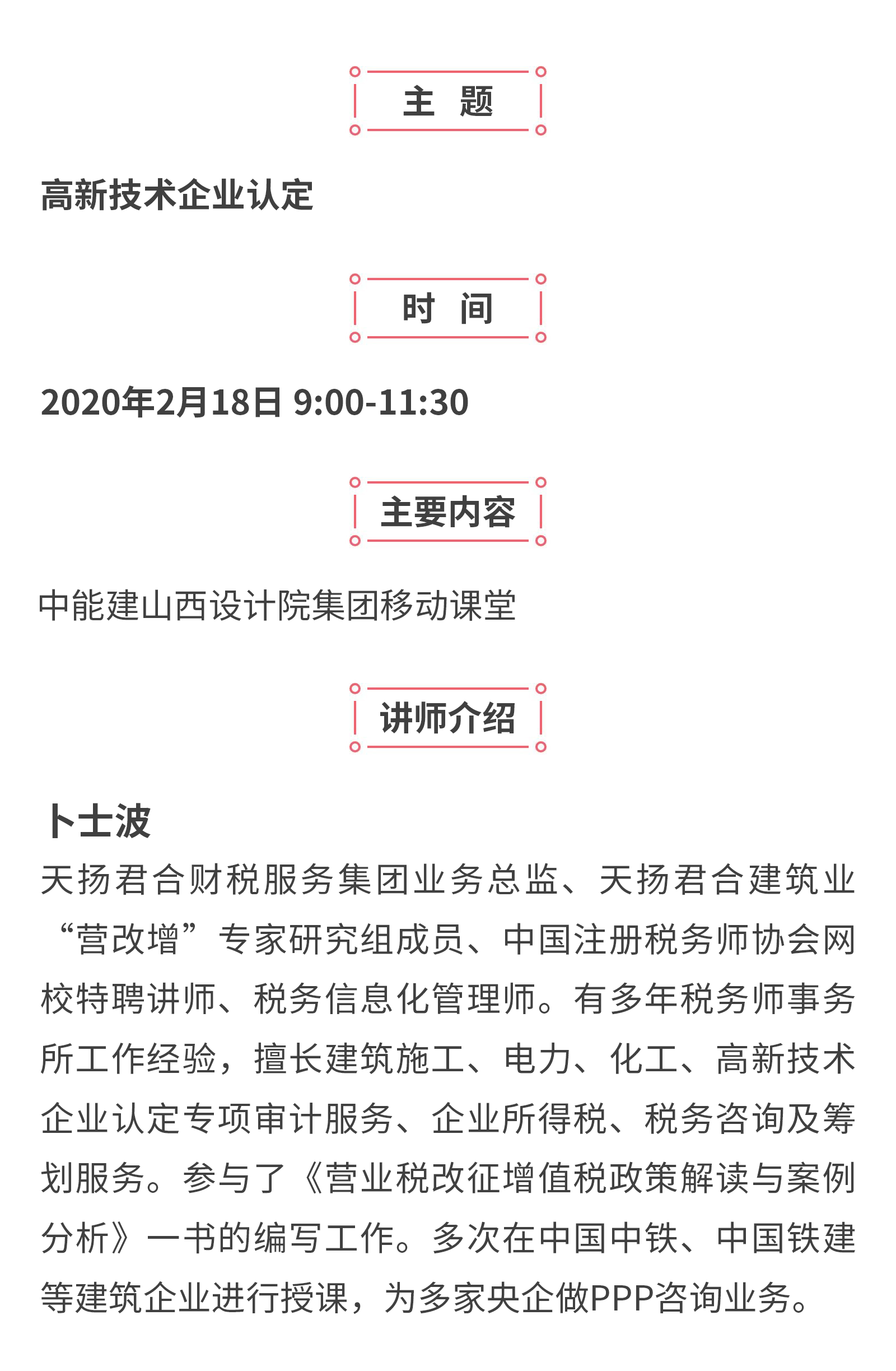 主 题

高新技术企业认定

时 间

2020年2月18日 9:00-11:30

主要内容

中能建山西设计院集团移动课堂

讲师介绍

卜士波

天扬君合财税服务集团业务总监、天扬君合建筑业“营改增”专家研究组成员、中国注册税务师协会网校特聘讲师、税务信息化管理师。有多年税务师事务所工作经验，擅长建筑施工、电力、化工、高新技术企业认定专项审计服务、企业所得税、税务咨询及筹划服务。参与了《营业税改征增值税政策解读与案例分析》一书的编写工作。多次在中国中铁、中国铁建等建筑企业进行授课，为多家央企做PPP咨询业务。